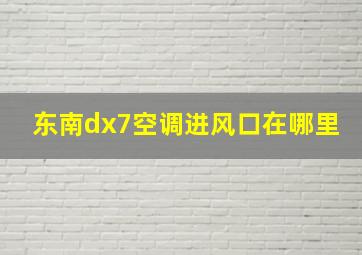 东南dx7空调进风口在哪里